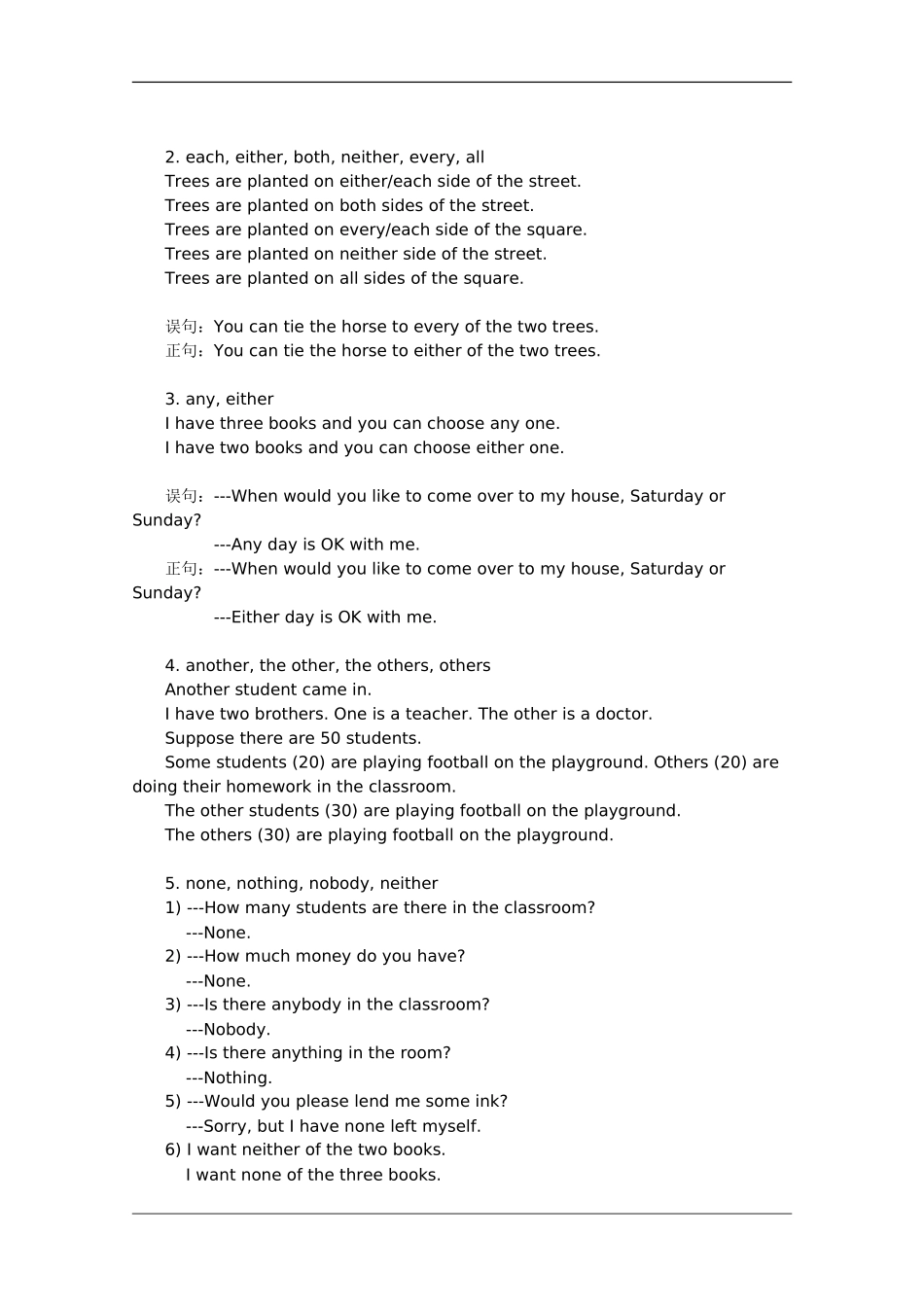 2. each, either, both, neither, every, all
Trees are planted on either/each side of the street.
Trees are planted on both sides of the street.
Trees are planted on every/each side of the square.
Trees are planted on neither side of the street.
Trees are planted on all sides of the square.

误句：You can tie the horse to every of the two trees.
正句：You can tie the horse to either of the two trees.

3. any, either
I have three books and you can choose any one.
I have two books and you can choose either one.

误句：---When would you like to come over to my house, Saturday or Sunday?
---Any day is OK with me.
正句：---When would you like to come over to my house, Saturday or Sunday?
---Either day is OK with me.

4. another, the other, the others, others
Another student came in.
I have two brothers. One is a teacher. The other is a doctor.
Suppose there are 50 students.
Some students (20) are playing football on the playground. Others (20) are doing their homework in the classroom.
The other students (30) are playing football on the playground.
The others (30) are playing football on the playground.

5. none, nothing, nobody, neither
1) ---How many students are there in the classroom?
---None.
2) ---How much money do you have?
---None.
3) ---Is there anybody in the classroom?
---Nobody.
4) ---Is there anything in the room?
---Nothing.
5) ---Would you please lend me some ink?
---Sorry, but I have none left myself.
6) I want neither of the two books.
I want none of the three books.